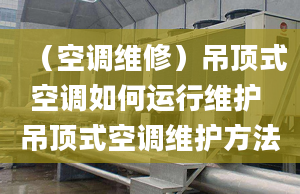 （空调维修）吊顶式空调如何运行维护 吊顶式空调维护方法